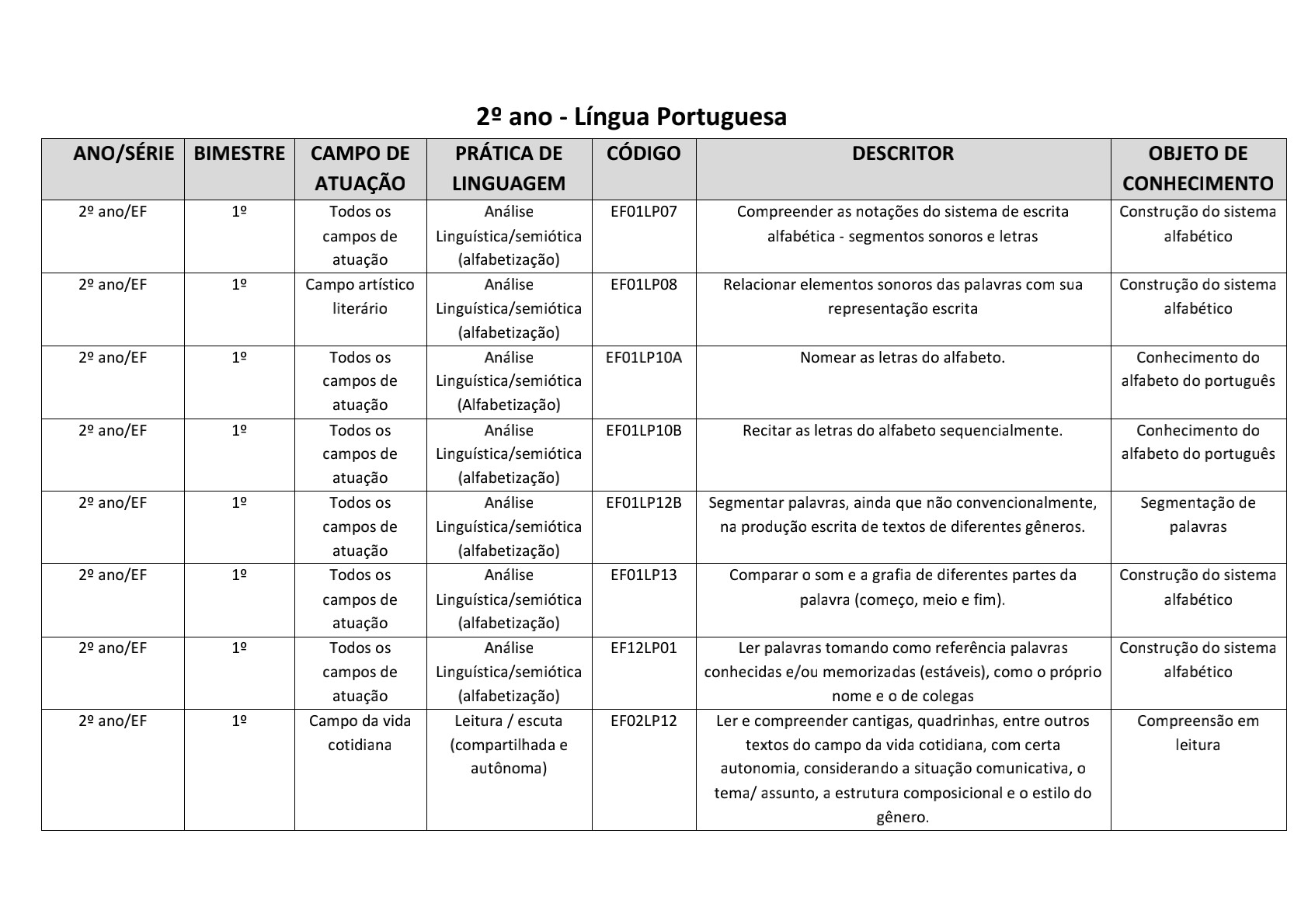 2º ano - Língua Portuguesa

| ANO/SÉRIE | BIMESTRE | CAMPO DE ATUAÇÃO | PRÁTICA DE LINGUAGEM | CÓDIGO | DESCRITOR | OBJETO DE CONHECIMENTO |
|---|---|---|---|---|---|---|
| 2º ano/EF | 1º | Todos os campos de atuação | Análise Linguística/semiótica (alfabetização) | EF01LP07 | Compreender as notações do sistema de escrita alfabética - segmentos sonoros e letras | Construção do sistema alfabético |
| 2º ano/EF | 1º | Campo artístico literário | Análise Linguística/semiótica (alfabetização) | EF01LP08 | Relacionar elementos sonoros das palavras com sua representação escrita | Construção do sistema alfabético |
| 2º ano/EF | 1º | Todos os campos de atuação | Análise Linguística/semiótica (Alfabetização) | EF01LP10A | Nomear as letras do alfabeto. | Conhecimento do alfabeto do português |
| 2º ano/EF | 1º | Todos os campos de atuação | Análise Linguística/semiótica (alfabetização) | EF01LP10B | Recitar as letras do alfabeto sequencialmente. | Conhecimento do alfabeto do português |
| 2º ano/EF | 1º | Todos os campos de atuação | Análise Linguística/semiótica (alfabetização) | EF01LP12B | Segmentar palavras, ainda que não convencionalmente, na produção escrita de textos de diferentes gêneros. | Segmentação de palavras |
| 2º ano/EF | 1º | Todos os campos de atuação | Análise Linguística/semiótica (alfabetização) | EF01LP13 | Comparar o som e a grafia de diferentes partes da palavra (começo, meio e fim). | Construção do sistema alfabético |
| 2º ano/EF | 1º | Todos os campos de atuação | Análise Linguística/semiótica (alfabetização) | EF12LP01 | Ler palavras tomando como referência palavras conhecidas e/ou memorizadas (estáveis), como o próprio nome e o de colegas | Construção do sistema alfabético |
| 2º ano/EF | 1º | Campo da vida cotidiana | Leitura / escuta (compartilhada e autônoma) | EF02LP12 | Ler e compreender cantigas, quadrinhas, entre outros textos do campo da vida cotidiana, com certa autonomia, considerando a situação comunicativa, o tema/ assunto, a estrutura composicional e o estilo do gênero. | Compreensão em leitura |